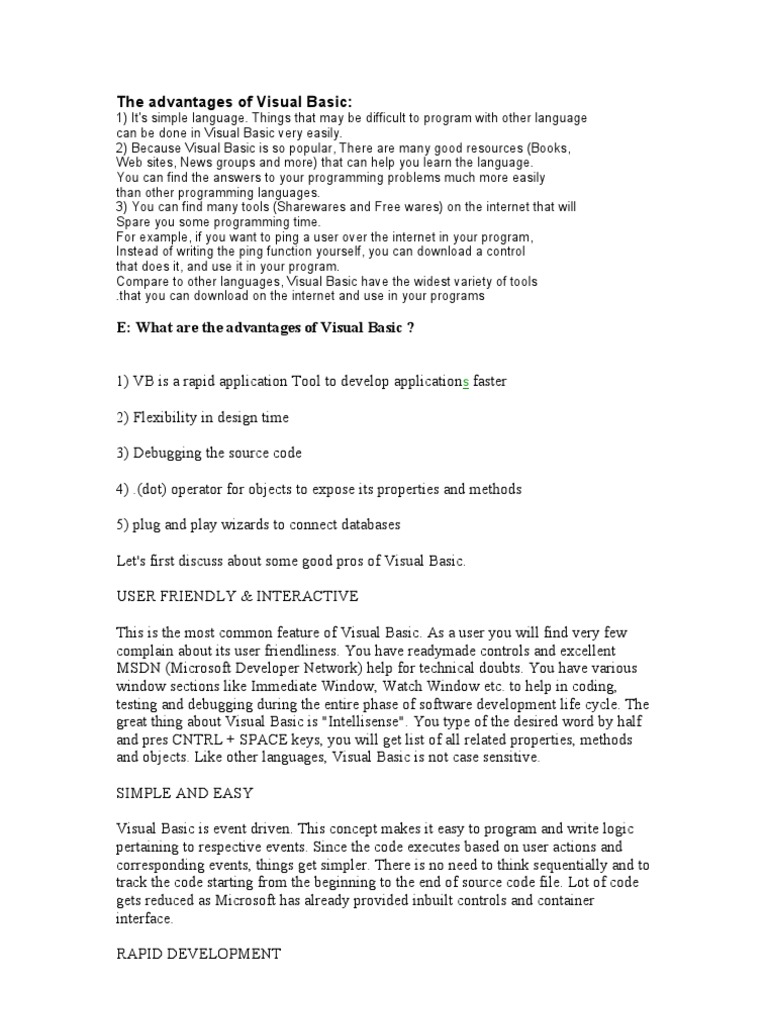 The advantages of Visual Basic:
1) It's simple language. Things that may be difficult to program with other language can be done in Visual Basic very easily.
2) Because Visual Basic is so popular, There are many good resources (Books, Web sites, News groups and more) that can help you learn the language.
You can find the answers to your programming problems much more easily than other programming languages.
3) You can find many tools (Sharewares and Free wares) on the internet that will Spare you some programming time.
For example, if you want to ping a user over the internet in your program, Instead of writing the ping function yourself, you can download a control that does it, and use it in your program.
Compare to other languages, Visual Basic have the widest variety of tools .that you can download on the internet and use in your programs

E: What are the advantages of Visual Basic ?

1) VB is a rapid application Tool to develop applications faster

2) Flexibility in design time

3) Debugging the source code

4) .(dot) operator for objects to expose its properties and methods

5) plug and play wizards to connect databases

Let's first discuss about some good pros of Visual Basic.

USER FRIENDLY & INTERACTIVE

This is the most common feature of Visual Basic. As a user you will find very few complain about its user friendliness. You have readymade controls and excellent MSDN (Microsoft Developer Network) help for technical doubts. You have various window sections like Immediate Window, Watch Window etc. to help in coding, testing and debugging during the entire phase of software development life cycle. The great thing about Visual Basic is "Intellisense". You type of the desired word by half and pres CNTRL + SPACE keys, you will get list of all related properties, methods and objects. Like other languages, Visual Basic is not case sensitive.

SIMPLE AND EASY

Visual Basic is event driven. This concept makes it easy to program and write logic pertaining to respective events. Since the code executes based on user actions and corresponding events, things get simpler. There is no need to think sequentially and to track the code starting from the beginning to the end of source code file. Lot of code gets reduced as Microsoft has already provided inbuilt controls and container interface.

RAPID DEVELOPMENT